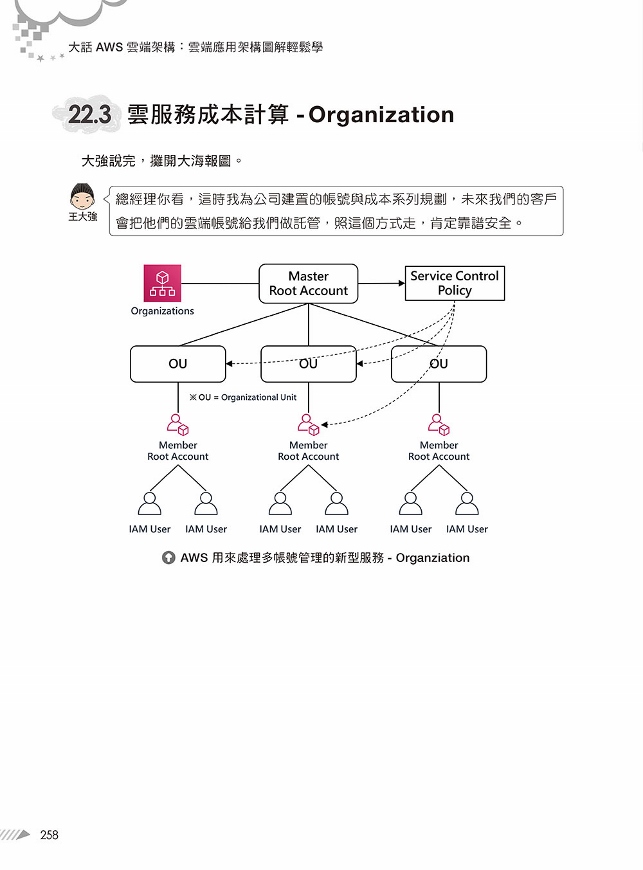 大話 AWS 雲端架構：雲端應用架構圖解輕鬆學

22.3 雲服務成本計算 - Organization

大強說完，攤開大海報圖。

王大強

總經理你看，這時我為公司建置的帳號與成本系列規劃，未來我們的客戶會把他們的雲端帳號給我們做託管，照這個方式走，肯定靠譜安全。

Organizations

Master Root Account

Service Control Policy

OU

OU

OU

※ OU = Organizational Unit

Member Root Account

Member Root Account

Member Root Account

IAM User IAM User

IAM User IAM User

IAM User IAM User

AWS 用來處理多帳號管理的新型服務 - Organziation

258